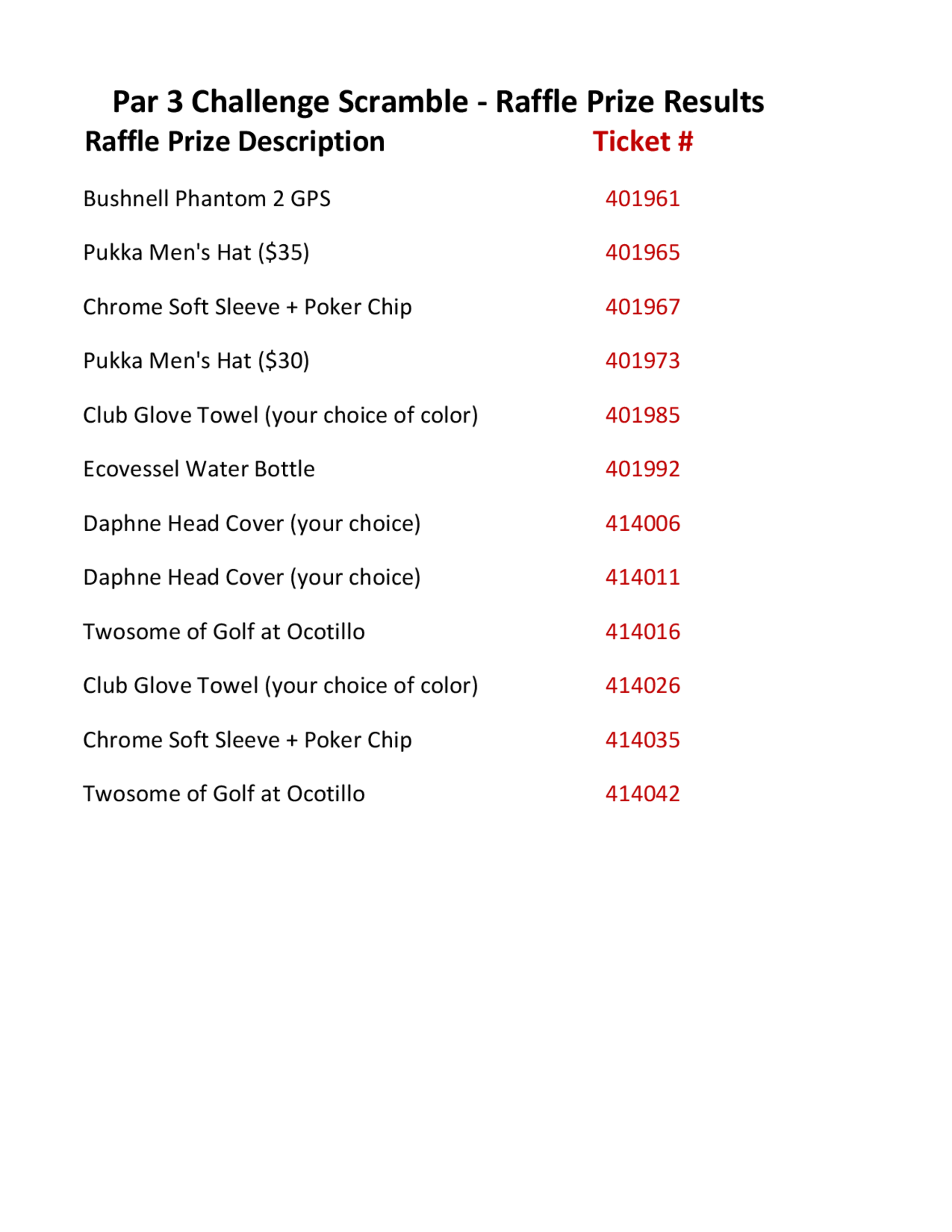 Par 3 Challenge Scramble - Raffle Prize Results

| Raffle Prize Description | Ticket # |
|---|---|
| Bushnell Phantom 2 GPS | 401961 |
| Pukka Men's Hat (\$35) | 401965 |
| Chrome Soft Sleeve + Poker Chip | 401967 |
| Pukka Men's Hat (\$30) | 401973 |
| Club Glove Towel (your choice of color) | 401985 |
| Ecovessel Water Bottle | 401992 |
| Daphne Head Cover (your choice) | 414006 |
| Daphne Head Cover (your choice) | 414011 |
| Twosome of Golf at Ocotillo | 414016 |
| Club Glove Towel (your choice of color) | 414026 |
| Chrome Soft Sleeve + Poker Chip | 414035 |
| Twosome of Golf at Ocotillo | 414042 |